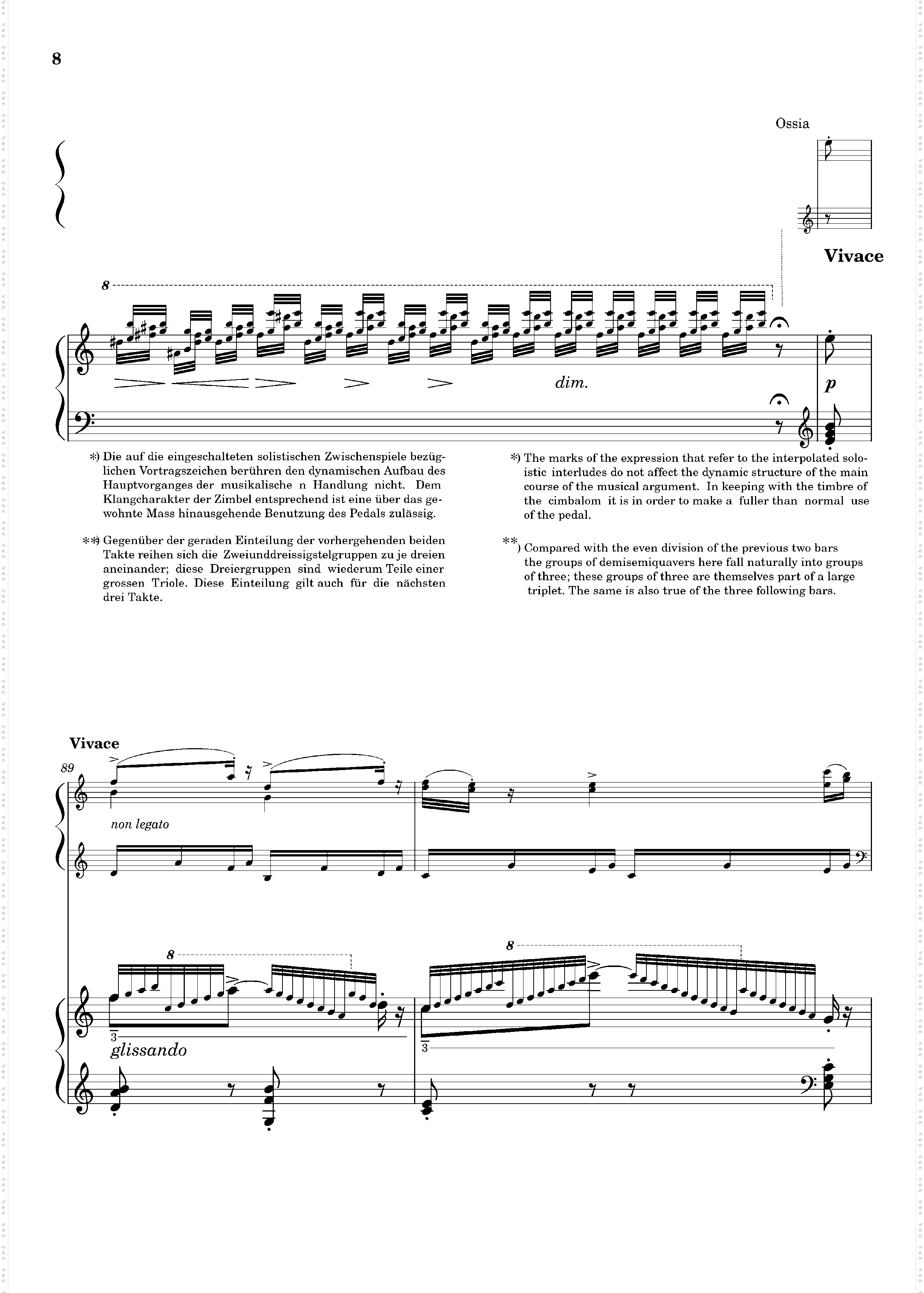 8

Ossia

Vivace

8

dim.

p

*) Die auf die eingeschalteten solistischen Zwischenspiele bezüglichen Vortragszeichen berühren den dynamischen Aufbau des Hauptvorganges der musikalische n Handlung nicht. Dem Klangcharakter der Zimbel entsprechend ist eine über das gewohnte Mass hinausgehende Benutzung des Pedals zulässig.

**) Gegenüber der geraden Einteilung der vorhergehenden beiden Takte reihen sich die Zweiunddreissigstelgruppen zu je dreien aneinander; diese Dreiergruppen sind wiederum Teile einer grossen Triole. Diese Einteilung gilt auch für die nächsten drei Takte.

*) The marks of the expression that refer to the interpolated soloistic interludes do not affect the dynamic structure of the main course of the musical argument. In keeping with the timbre of the cimbalom it is in order to make a fuller than normal use of the pedal.

**) Compared with the even division of the previous two bars the groups of demisemiquavers here fall naturally into groups of three; these groups of three are themselves part of a large triplet. The same is also true of the three following bars.

Vivace

89

non legato

8

8

3

glissando

3